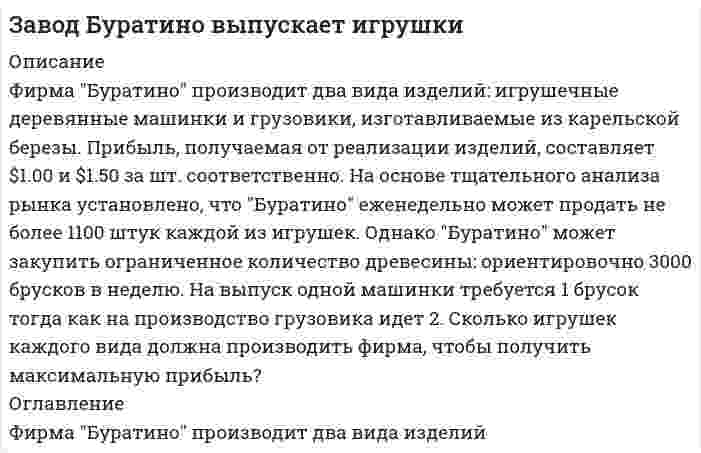 Завод Буратино выпускает игрушки

Описание

Фирма "Буратино" производит два вида изделий: игрушечные деревянные машинки и грузовики, изготавливаемые из карельской березы. Прибыль, получаемая от реализации изделий, составляет \$1.00 и \$1.50 за шт. соответственно. На основе тщательного анализа рынка установлено, что "Буратино" еженедельно может продать не более 1100 штук каждой из игрушек. Однако "Буратино" может закупить ограниченное количество древесины: ориентировочно 3000 брусков в неделю. На выпуск одной машинки требуется 1 брусок тогда как на производство грузовика идет 2. Сколько игрушек каждого вида должна производить фирма, чтобы получить максимальную прибыль?

Оглавление

Фирма "Буратино" производит два вида изделий